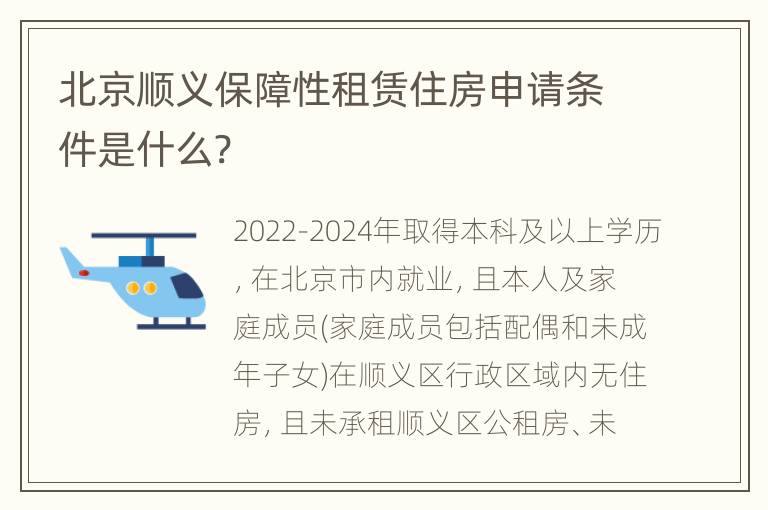 北京顺义保障性租赁住房申请条件是什么?

2022-2024年取得本科及以上学历, 在北京市内就业, 且本人及家庭成员(家庭成员包括配偶和未成年子女)在顺义区行政区域内无住房, 且未承租顺义区公租房、未